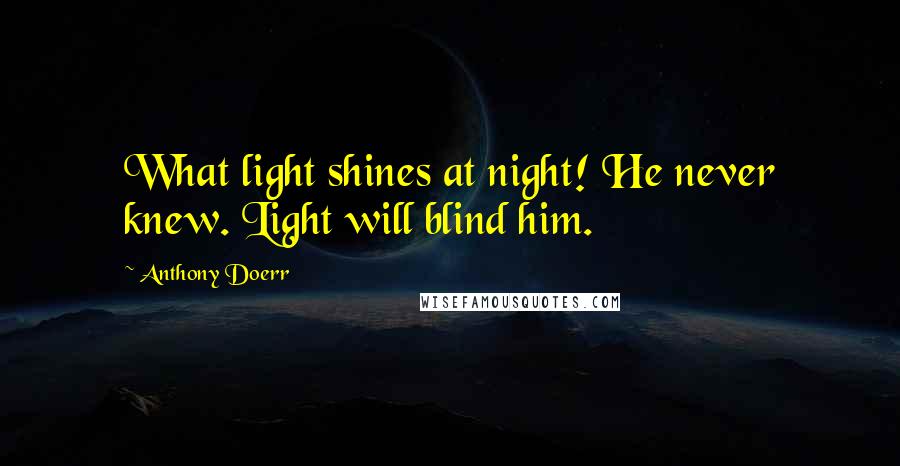 What light shines at night! He never knew. Light will blind him.

~ Anthony Doerr

WISEFAMOUSQUOTES.COM